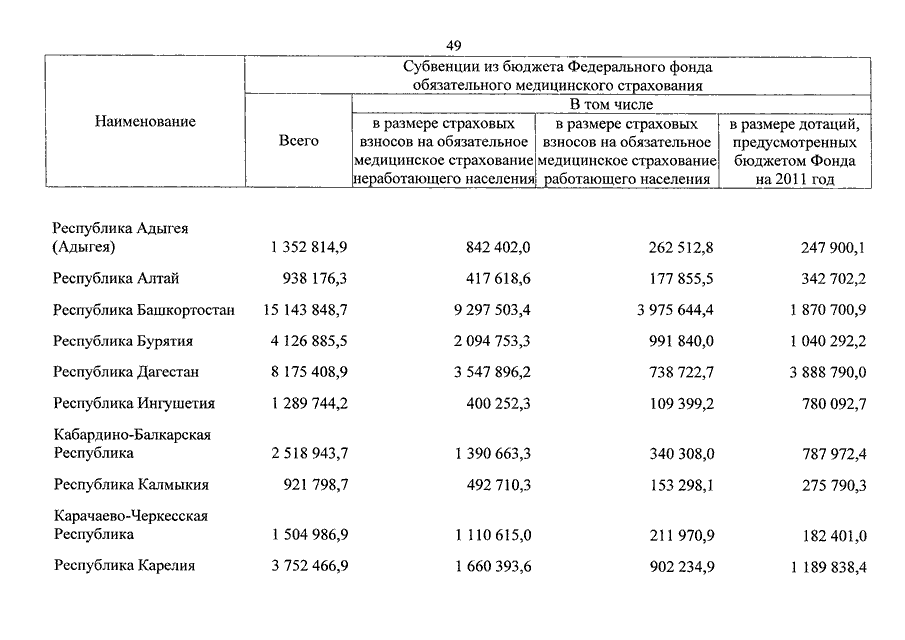 49

| Наименование | Субвенции из бюджета Федерального фонда обязательного медицинского страхования | | | |
|---|---|---|---|---|
| | Всего | В том числе | | |
| | | в размере страховых взносов на обязательное медицинское страхование неработающего населения | в размере страховых взносов на обязательное медицинское страхование работающего населения | в размере дотаций, предусмотренных бюджетом Фонда на 2011 год |
| Республика Адыгея (Адыгея) | 1 352 814,9 | 842 402,0 | 262 512,8 | 247 900,1 |
| Республика Алтай | 938 176,3 | 417 618,6 | 177 855,5 | 342 702,2 |
| Республика Башкортостан | 15 143 848,7 | 9 297 503,4 | 3 975 644,4 | 1 870 700,9 |
| Республика Бурятия | 4 126 885,5 | 2 094 753,3 | 991 840,0 | 1 040 292,2 |
| Республика Дагестан | 8 175 408,9 | 3 547 896,2 | 738 722,7 | 3 888 790,0 |
| Республика Ингушетия | 1 289 744,2 | 400 252,3 | 109 399,2 | 780 092,7 |
| Кабардино-Балкарская Республика | 2 518 943,7 | 1 390 663,3 | 340 308,0 | 787 972,4 |
| Республика Калмыкия | 921 798,7 | 492 710,3 | 153 298,1 | 275 790,3 |
| Карачаево-Черкесская Республика | 1 504 986,9 | 1 110 615,0 | 211 970,9 | 182 401,0 |
| Республика Карелия | 3 752 466,9 | 1 660 393,6 | 902 234,9 | 1 189 838,4 |